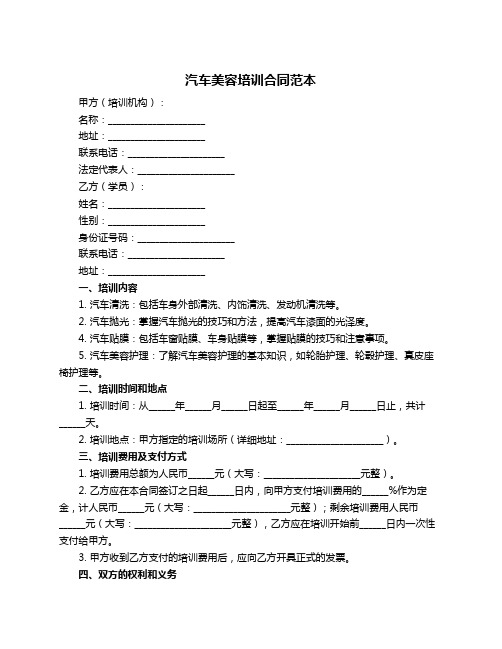 汽车美容培训合同范本

甲方（培训机构）：

名称：____________________

地址：____________________

联系电话：____________________

法定代表人：____________________

乙方（学员）：

姓名：____________________

性别：____________________

身份证号码：____________________

联系电话：____________________

地址：____________________

一、培训内容

1. 汽车清洗：包括车身外部清洗、内饰清洗、发动机清洗等。

2. 汽车抛光：掌握汽车抛光的技巧和方法，提高汽车漆面的光泽度。

4. 汽车贴膜：包括车窗贴膜、车身贴膜等，掌握贴膜的技巧和注意事项。

5. 汽车美容护理：了解汽车美容护理的基本知识，如轮胎护理、轮毂护理、真皮座椅护理等。

二、培训时间和地点

1. 培训时间：从_____年_____月_____日起至_____年_____月_____日止，共计_____天。

2. 培训地点：甲方指定的培训场所（详细地址：____________________）。

三、培训费用及支付方式

1. 培训费用总额为人民币_____元（大写：____________________元整）。

2. 乙方应在本合同签订之日起_____日内，向甲方支付培训费用的_____%作为定金，计人民币_____元（大写：____________________元整）；剩余培训费用人民币_____元（大写：____________________元整），乙方应在培训开始前_____日内一次性支付给甲方。

3. 甲方收到乙方支付的培训费用后，应向乙方开具正式的发票。

四、双方的权利和义务